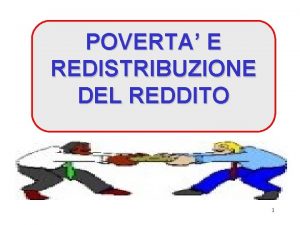 POVERTA' E REDISTRIBUZIONE DEL REDDITO

1